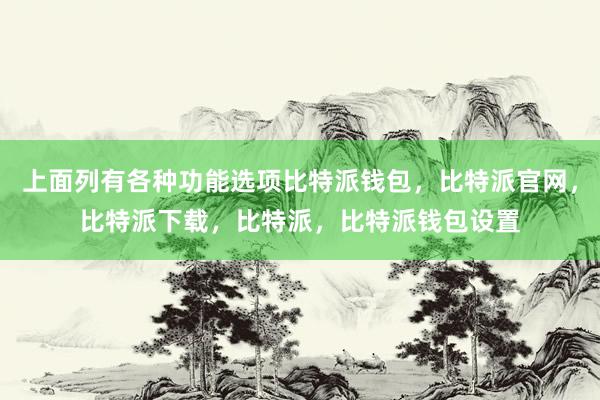 上面列有各种功能选项比特派钱包，比特派官网，比特派下载，比特派，比特派钱包设置